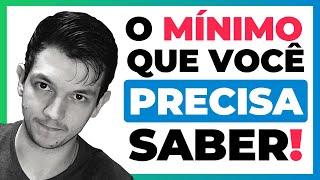 O MÍNIMO QUE VOCÊ PRECISA SABER!